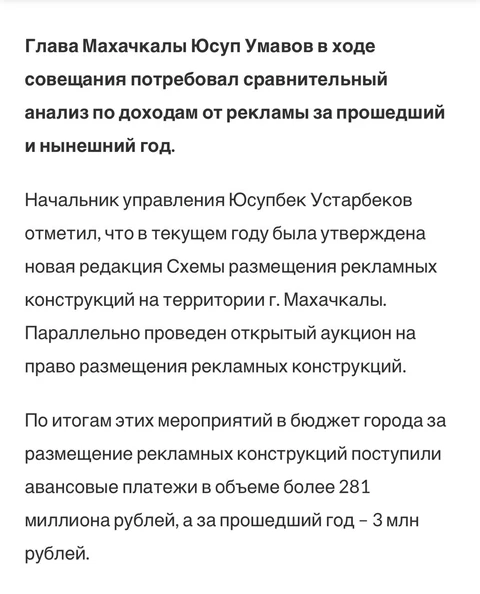 Глава Махачкалы Юсуп Умавов в ходе совещания потребовал сравнительный анализ по доходам от рекламы за прошедший и нынешний год.

Начальник управления Юсупбек Устарбеков отметил, что в текущем году была утверждена новая редакция Схемы размещения рекламных конструкций на территории г. Махачкалы. Параллельно проведен открытый аукцион на право размещения рекламных конструкций.

По итогам этих мероприятий в бюджет города за размещение рекламных конструкций поступили авансовые платежи в объеме более 281 миллиона рублей, а за прошедший год – 3 млн рублей.